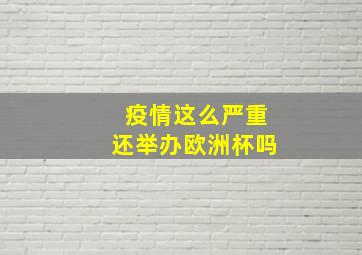 疫情这么严重
还举办欧洲杯吗